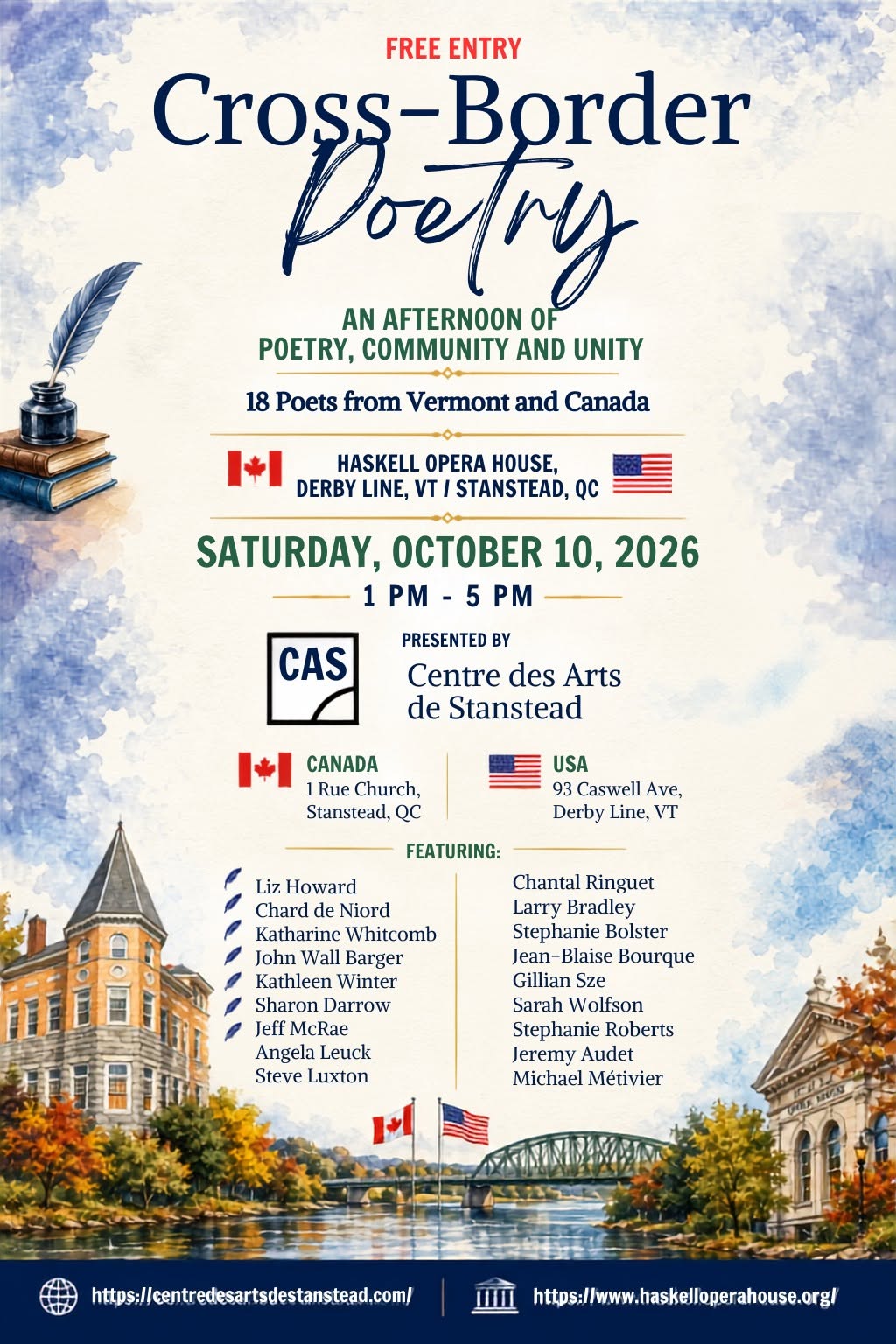 FREE ENTRY

Cross-Border

Poetry

AN AFTERNOON OF
POETRY, COMMUNITY AND UNITY

18 Poets from Vermont and Canada

HASKELL OPERA HOUSE,
DERBY LINE, VT / STANSTEAD, QC

SATURDAY, OCTOBER 10, 2026

1 PM - 5 PM

CAS

PRESENTED BY
Centre des Arts
de Stanstead

CANADA
1 Rue Church,
Stanstead, QC

USA
93 Caswell Ave,
Derby Line, VT

FEATURING:

Liz Howard
Chard de Niord
Katharine Whitcomb
John Wall Barger
Kathleen Winter
Sharon Darrow
Jeff McRae
Angela Leuck
Steve Luxton

Chantal Ringuet
Larry Bradley
Stephanie Bolster
Jean-Blaise Bourque
Gillian Sze
Sarah Wolfson
Stephanie Roberts
Jeremy Audet
Michael Métivier

https://centredesartsdestanstead.com/

https://www.haskelloperahouse.org/